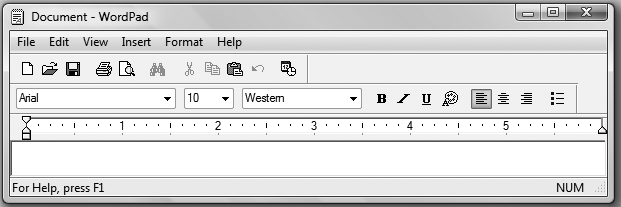 Document - WordPad

File Edit View Insert Format Help

Arial 10 Western

B I U

1 2 3 4 5

For Help, press F1 NUM